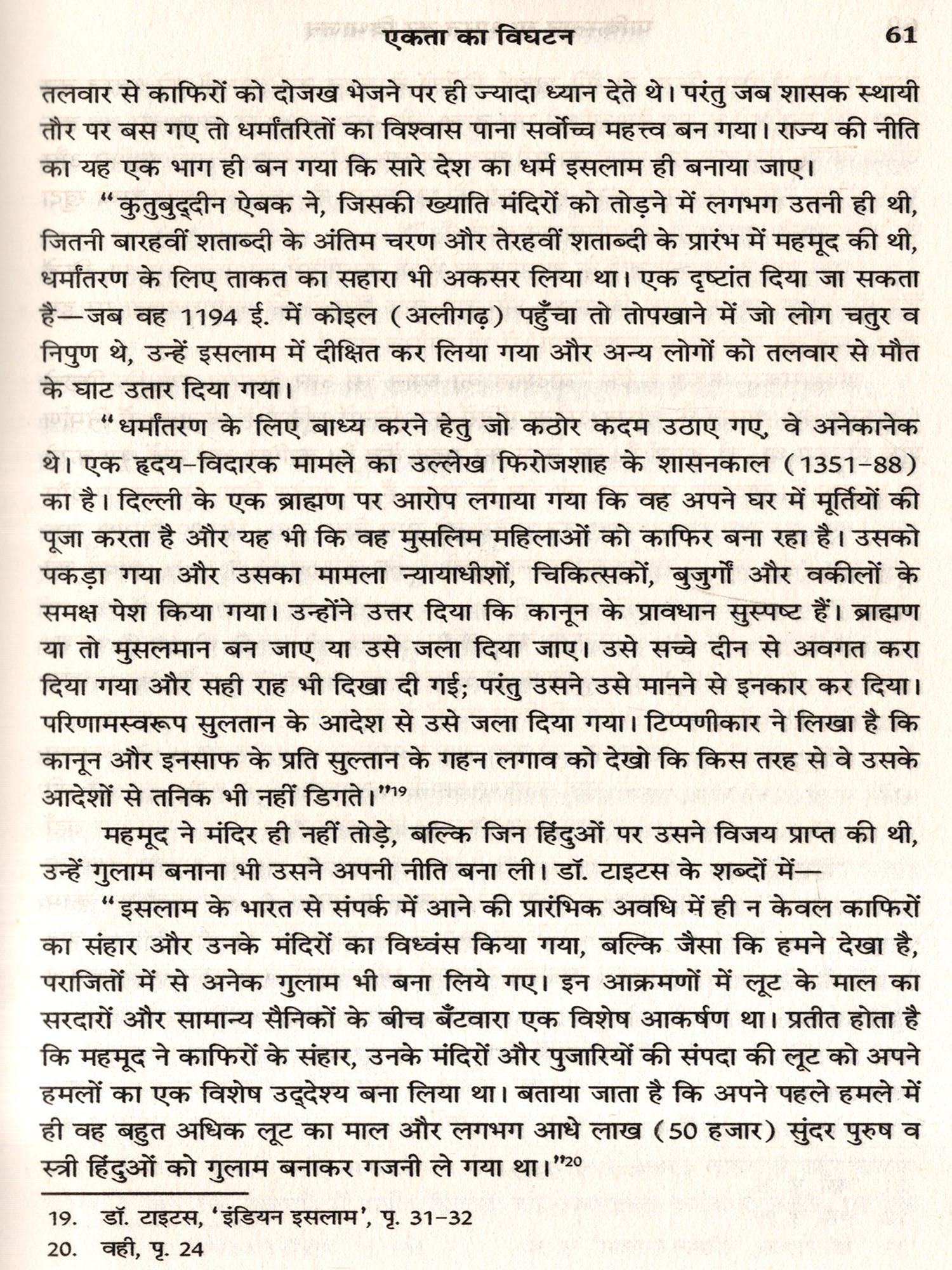 एकता का विघटन 61

तलवार से काफिरों को दोजख भेजने पर ही ज्यादा ध्यान देते थे। परंतु जब शासक स्थायी तौर पर बस गए तो धर्मांतरितों का विश्वास पाना सर्वोच्च महत्त्व बन गया। राज्य की नीति का यह एक भाग ही बन गया कि सारे देश का धर्म इसलाम ही बनाया जाए।

"कुतुबुद्दीन ऐबक ने, जिसकी ख्याति मंदिरों को तोड़ने में लगभग उतनी ही थी, जितनी बारहवीं शताब्दी के अंतिम चरण और तेरहवीं शताब्दी के प्रारंभ में महमूद की थी, धर्मांतरण के लिए ताकत का सहारा भी अकसर लिया था। एक दृष्टांत दिया जा सकता है—जब वह 1194 ई. में कोइल (अलीगढ़) पहुँचा तो तोपखाने में जो लोग चतुर व निपुण थे, उन्हें इसलाम में दीक्षित कर लिया गया और अन्य लोगों को तलवार से मौत के घाट उतार दिया गया।

"धर्मांतरण के लिए बाध्य करने हेतु जो कठोर कदम उठाए गए, वे अनेकानेक थे। एक हृदय-विदारक मामले का उल्लेख फिरोजशाह के शासनकाल (1351-88) का है। दिल्ली के एक ब्राह्मण पर आरोप लगाया गया कि वह अपने घर में मूर्तियों की पूजा करता है और यह भी कि वह मुसलिम महिलाओं को काफिर बना रहा है। उसको पकड़ा गया और उसका मामला न्यायाधीशों, चिकित्सकों, बुजुर्गों और वकीलों के समक्ष पेश किया गया। उन्होंने उत्तर दिया कि कानून के प्रावधान सुस्पष्ट हैं। ब्राह्मण या तो मुसलमान बन जाए या उसे जला दिया जाए। उसे सच्चे दीन से अवगत करा दिया गया और सही राह भी दिखा दी गई; परंतु उसने उसे मानने से इनकार कर दिया। परिणामस्वरूप सुलतान के आदेश से उसे जला दिया गया। टिप्पणीकार ने लिखा है कि कानून और इनसाफ के प्रति सुल्तान के गहन लगाव को देखो कि किस तरह से वे उसके आदेशों से तनिक भी नहीं डिगते।"$^{19}$

महमूद ने मंदिर ही नहीं तोड़े, बल्कि जिन हिंदुओं पर उसने विजय प्राप्त की थी, उन्हें गुलाम बनाना भी उसने अपनी नीति बना ली। डॉ. टाइटस के शब्दों में—

"इसलाम के भारत से संपर्क में आने की प्रारंभिक अवधि में ही न केवल काफिरों का संहार और उनके मंदिरों का विध्वंस किया गया, बल्कि जैसा कि हमने देखा है, पराजितों में से अनेक गुलाम भी बना लिये गए। इन आक्रमणों में लूट के माल का सरदारों और सामान्य सैनिकों के बीच बँटवारा एक विशेष आकर्षण था। प्रतीत होता है कि महमूद ने काफिरों के संहार, उनके मंदिरों और पुजारियों की संपदा की लूट को अपने हमलों का एक विशेष उद्देश्य बना लिया था। बताया जाता है कि अपने पहले हमले में ही वह बहुत अधिक लूट का माल और लगभग आधे लाख (50 हजार) सुंदर पुरुष व स्त्री हिंदुओं को गुलाम बनाकर गजनी ले गया था।"$^{20}$

19. डॉ. टाइटस, 'इंडियन इसलाम', पृ. 31-32
20. वही, पृ. 24